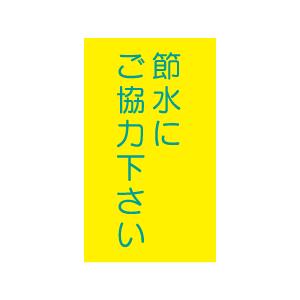 節水に
ご協力下さい